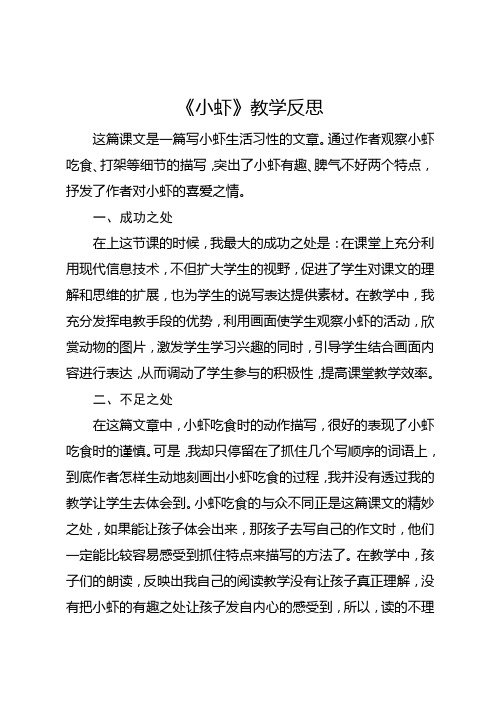 《小虾》教学反思

这篇课文是一篇写小虾生活习性的文章。通过作者观察小虾吃食、打架等细节的描写，突出了小虾有趣、脾气不好两个特点，抒发了作者对小虾的喜爱之情。

一、成功之处

在上这节课的时候，我最大的成功之处是：在课堂上充分利用现代信息技术，不但扩大学生的视野，促进了学生对课文的理解和思维的扩展，也为学生的说写表达提供素材。在教学中，我充分发挥电教手段的优势，利用画面使学生观察小虾的活动，欣赏动物的图片，激发学生学习兴趣的同时，引导学生结合画面内容进行表达，从而调动了学生参与的积极性，提高课堂教学效率。

二、不足之处

在这篇文章中，小虾吃食时的动作描写，很好的表现了小虾吃食时的谨慎。可是，我却只停留在了抓住几个写顺序的词语上，到底作者怎样生动地刻画出小虾吃食的过程，我并没有透过我的教学让学生去体会到。小虾吃食的与众不同正是这篇课文的精妙之处，如果能让孩子体会出来，那孩子去写自己的作文时，他们一定能比较容易感受到抓住特点来描写的方法了。在教学中，孩子们的朗读，反映出我自己的阅读教学没有让孩子真正理解，没有把小虾的有趣之处让孩子发自内心的感受到，所以，读的不理